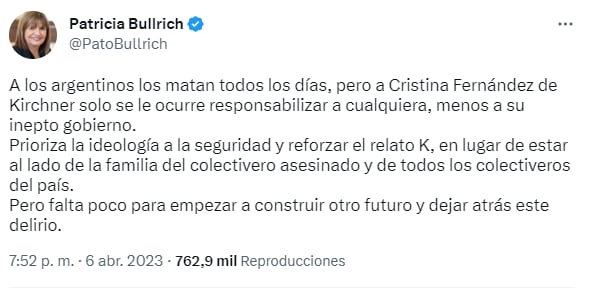 Patricia Bullrich
@PatoBullrich

A los argentinos los matan todos los días, pero a Cristina Fernández de Kirchner solo se le ocurre responsabilizar a cualquiera, menos a su inepto gobierno.
Prioriza la ideología a la seguridad y reforzar el relato K, en lugar de estar al lado de la familia del colectivero asesinado y de todos los colectiveros del país.
Pero falta poco para empezar a construir otro futuro y dejar atrás este delirio.

7:52 p. m. · 6 abr. 2023 · 762,9 mil Reproducciones